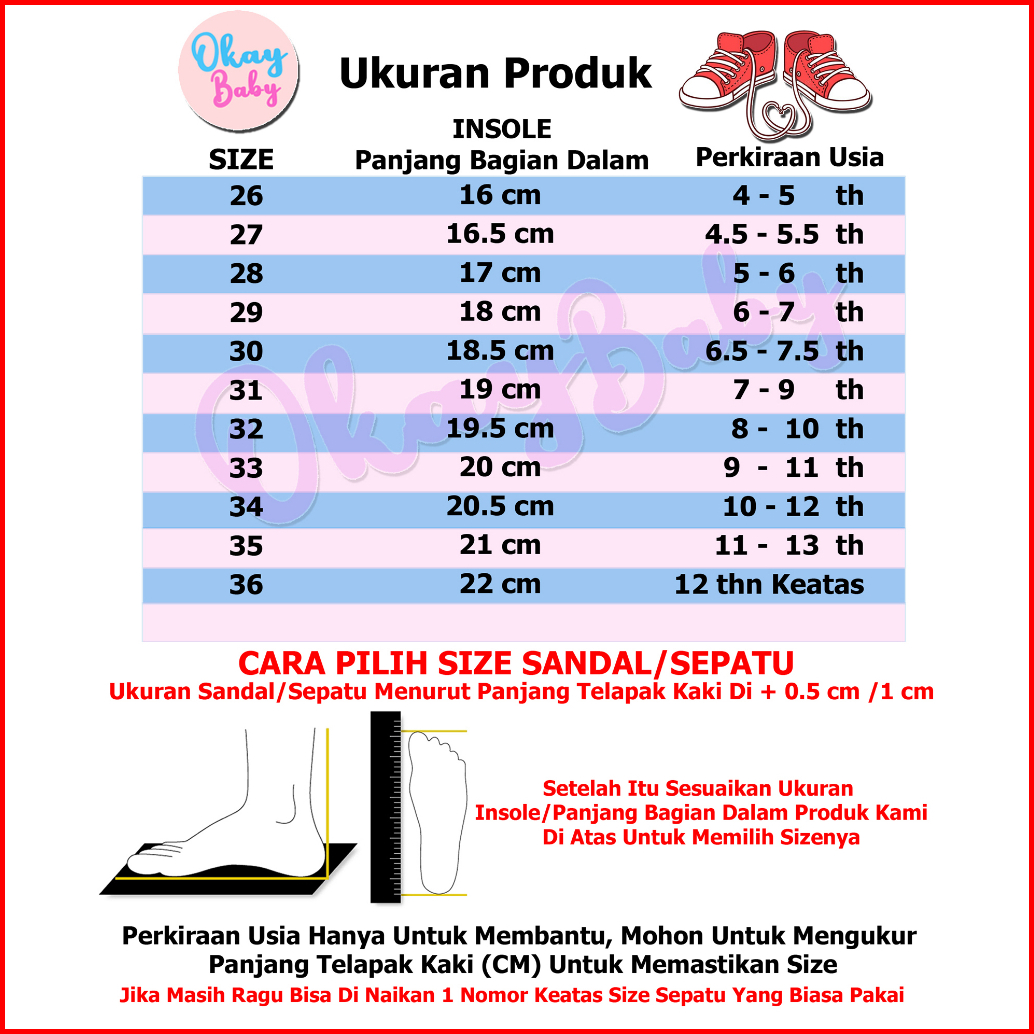 Okay Baby

Ukuran Produk

| SIZE | INSOLE Panjang Bagian Dalam | Perkiraan Usia |
|---|---|---|
| 26 | 16 cm | 4 - 5 th |
| 27 | 16.5 cm | 4.5 - 5.5 th |
| 28 | 17 cm | 5 - 6 th |
| 29 | 18 cm | 6 - 7 th |
| 30 | 18.5 cm | 6.5 - 7.5 th |
| 31 | 19 cm | 7 - 9 th |
| 32 | 19.5 cm | 8 - 10 th |
| 33 | 20 cm | 9 - 11 th |
| 34 | 20.5 cm | 10 - 12 th |
| 35 | 21 cm | 11 - 13 th |
| 36 | 22 cm | 12 thn Keatas |

OkayBaby

CARA PILIH SIZE SANDAL/SEPATU
Ukuran Sandal/Sepatu Menurut Panjang Telapak Kaki Di + 0.5 cm /1 cm

Setelah Itu Sesuaikan Ukuran Insole/Panjang Bagian Dalam Produk Kami Di Atas Untuk Memilih Sizenya

Perkiraan Usia Hanya Untuk Membantu, Mohon Untuk Mengukur Panjang Telapak Kaki (CM) Untuk Memastikan Size
Jika Masih Ragu Bisa Di Naikan 1 Nomor Keatas Size Sepatu Yang Biasa Pakai